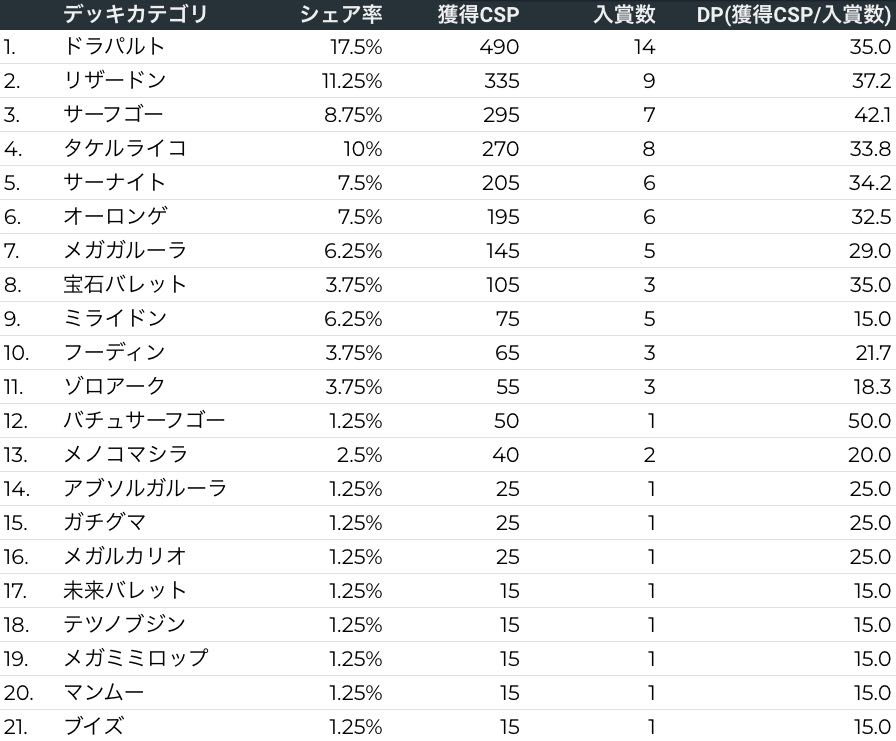 | | デッキカテゴリ | シェア率 | 獲得CSP | 入賞数 | DP(獲得CSP/入賞数) |
|---|---|---|---|---|---|
| 1. | ドラパルト | 17.5% | 490 | 14 | 35.0 |
| 2. | リザードン | 11.25% | 335 | 9 | 37.2 |
| 3. | サーフゴー | 8.75% | 295 | 7 | 42.1 |
| 4. | タケルライコ | 10% | 270 | 8 | 33.8 |
| 5. | サーナイト | 7.5% | 205 | 6 | 34.2 |
| 6. | オーロンゲ | 7.5% | 195 | 6 | 32.5 |
| 7. | メガガルーラ | 6.25% | 145 | 5 | 29.0 |
| 8. | 宝石バレット | 3.75% | 105 | 3 | 35.0 |
| 9. | ミライドン | 6.25% | 75 | 5 | 15.0 |
| 10. | フーディン | 3.75% | 65 | 3 | 21.7 |
| 11. | ゾロアーク | 3.75% | 55 | 3 | 18.3 |
| 12. | バチュサーフゴー | 1.25% | 50 | 1 | 50.0 |
| 13. | メノコマシラ | 2.5% | 40 | 2 | 20.0 |
| 14. | アブソルガルーラ | 1.25% | 25 | 1 | 25.0 |
| 15. | ガチグマ | 1.25% | 25 | 1 | 25.0 |
| 16. | メガルカリオ | 1.25% | 25 | 1 | 25.0 |
| 17. | 未来バレット | 1.25% | 15 | 1 | 15.0 |
| 18. | テツノブジン | 1.25% | 15 | 1 | 15.0 |
| 19. | メガミミロップ | 1.25% | 15 | 1 | 15.0 |
| 20. | マンムー | 1.25% | 15 | 1 | 15.0 |
| 21. | ブイズ | 1.25% | 15 | 1 | 15.0 |